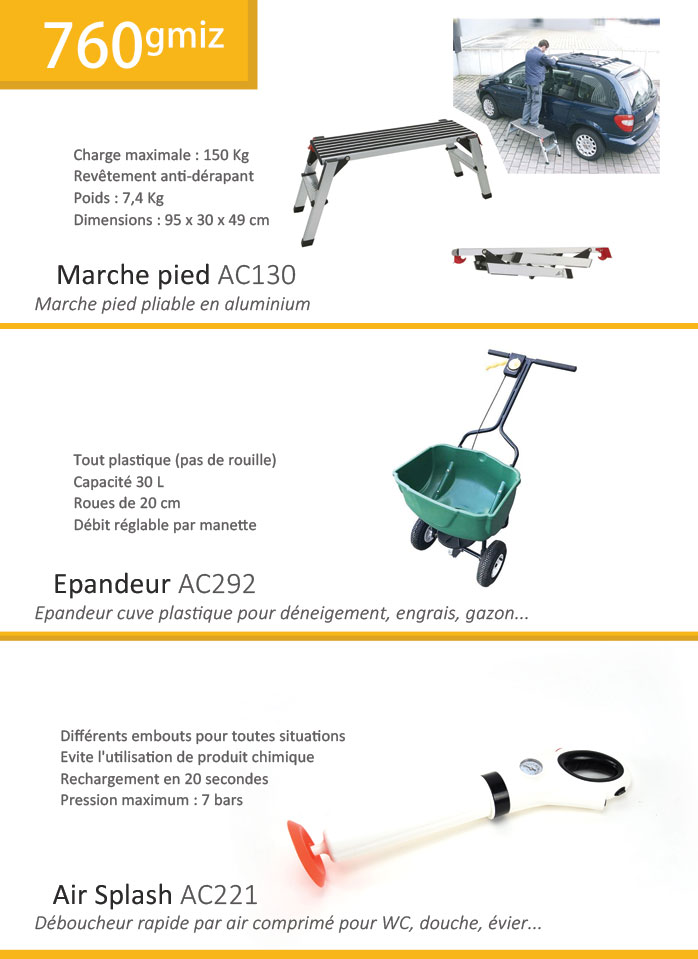 760gmiz

Charge maximale : 150 Kg
Revêtement anti-dérapant
Poids : 7,4 Kg
Dimensions : 95 x 30 x 49 cm

Marche pied AC130
Marche pied pliable en aluminium

Tout plastique (pas de rouille)
Capacité 30 L
Roues de 20 cm
Débit réglable par manette

Epandeur AC292
Epandeur cuve plastique pour déneigement, engrais, gazon...

Différents embouts pour toutes situations
Evite l'utilisation de produit chimique
Rechargement en 20 secondes
Pression maximum : 7 bars

Air Splash AC221
Déboucheur rapide par air comprimé pour WC, douche, évier...